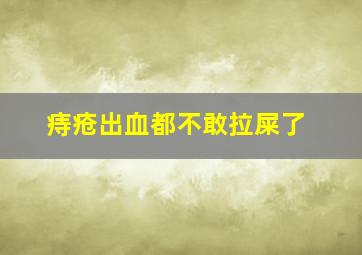 痔疮出血都不敢拉屎了